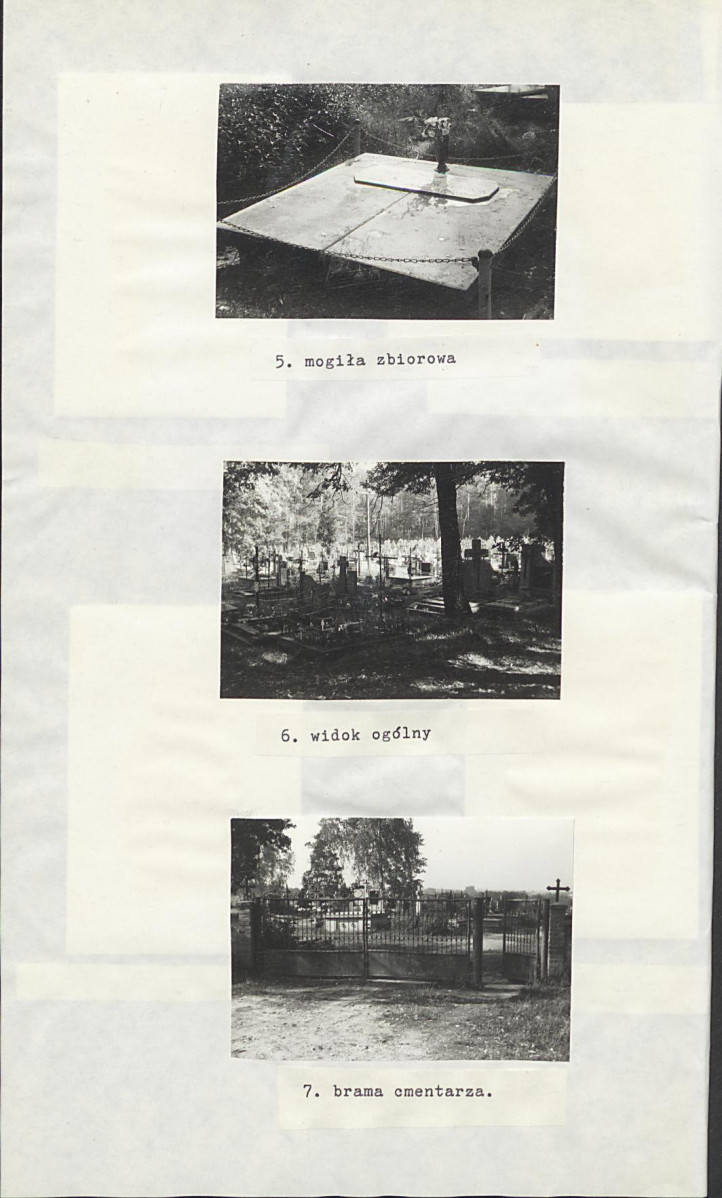 5. mogiła zbiorowa

6. widok ogólny

7. brama cmentarza.